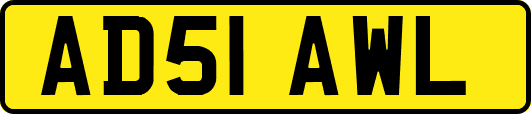 AD51 AWL